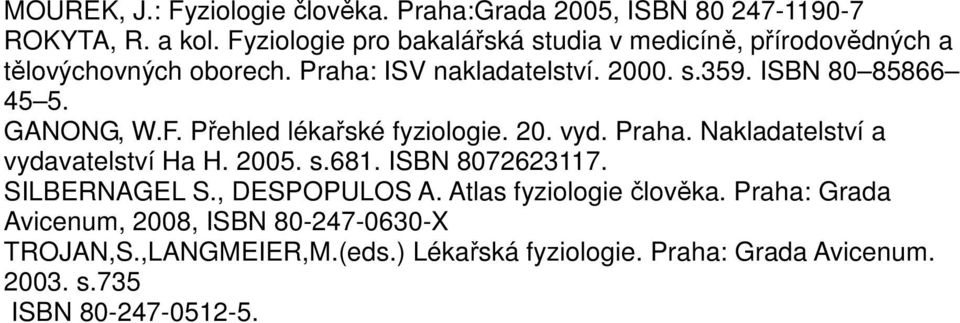 MOUREK, J.: Fyziologie člověka. Praha:Grada 2005, ISBN 80 247-1190-7
ROKYTA, R. a kol. Fyziologie pro bakalářská studia v medicíně, přírodovědných a tělovýchovných oborech. Praha: ISV nakladatelství. 2000. s.359. ISBN 80–85866–45–5.
GANONG, W.F. Přehled lékařské fyziologie. 20. vyd. Praha. Nakladatelství a vydavatelství Ha H. 2005. s.681. ISBN 8072623117.
SILBERNAGEL S., DESPOPULOS A. Atlas fyziologie člověka. Praha: Grada Avicenum, 2008, ISBN 80-247-0630-X
TROJAN,S.,LANGMEIER,M.(eds.) Lékařská fyziologie. Praha: Grada Avicenum. 2003. s.735
ISBN 80-247-0512-5.